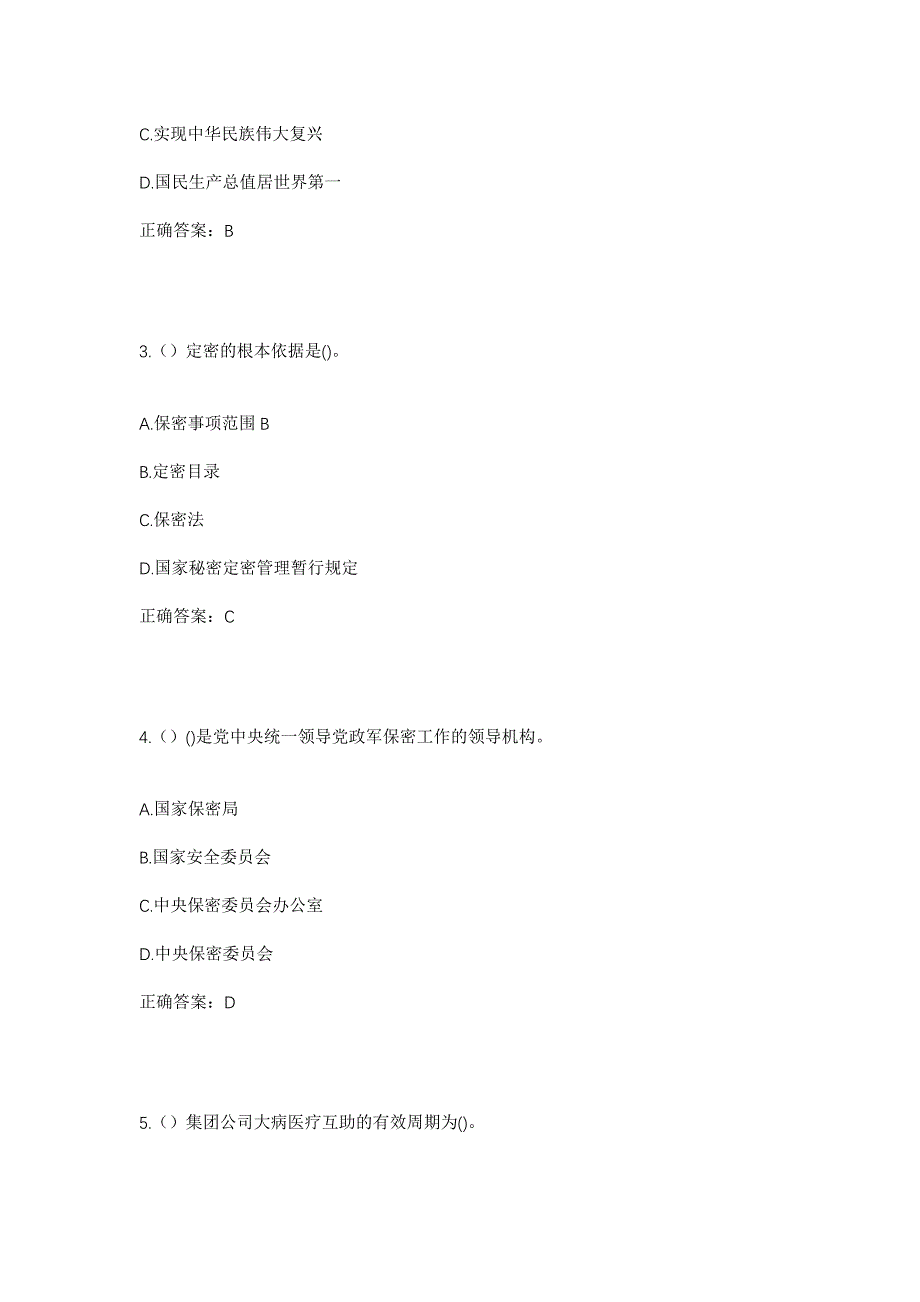 C.实现中华民族伟大复兴

D.国民生产总值居世界第一

正确答案：B

3.（）定密的根本依据是()。

A.保密事项范围 B

B.定密目录

C.保密法

D.国家秘密定密管理暂行规定

正确答案：C

4.（）()是党中央统一领导党政军保密工作的领导机构。

A.国家保密局

B.国家安全委员会

C.中央保密委员会办公室

D.中央保密委员会

正确答案：D

5.（）集团公司大病医疗互助的有效周期为()。